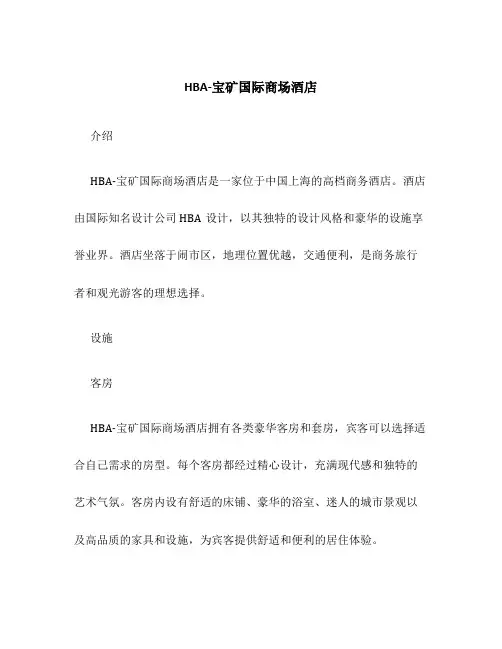 HBA-宝矿国际商场酒店

介绍

HBA-宝矿国际商场酒店是一家位于中国上海的高档商务酒店。酒店由国际知名设计公司 HBA 设计，以其独特的设计风格和豪华的设施享誉业界。酒店坐落于闹市区，地理位置优越，交通便利，是商务旅行者和观光游客的理想选择。

设施

客房

HBA-宝矿国际商场酒店拥有各类豪华客房和套房，宾客可以选择适合自己需求的房型。每个客房都经过精心设计，充满现代感和独特的艺术气氛。客房内设有舒适的床铺、豪华的浴室、迷人的城市景观以及高品质的家具和设施，为宾客提供舒适和便利的居住体验。